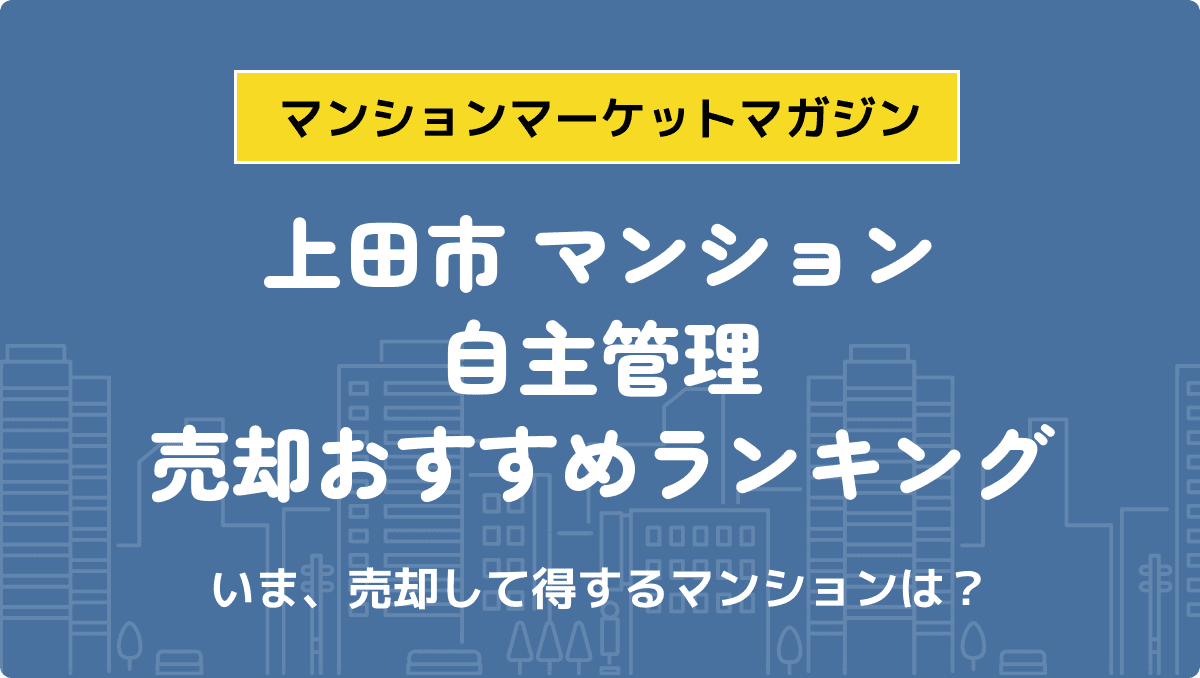 マンションマーケットマガジン

上田市 マンション
自主管理
売却おすすめランキング

いま、売却して得するマンションは？